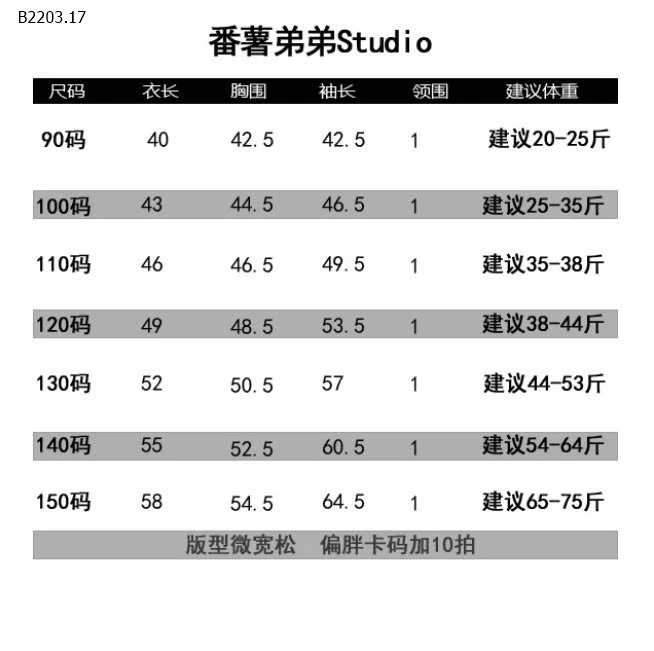 B2203.17

番薯弟弟Studio

| 尺码 | 衣长 | 胸围 | 袖长 | 领围 | 建议体重 |
|---|---|---|---|---|---|
| 90码 | 40 | 42.5 | 42.5 | 1 | 建议20-25斤 |
| 100码 | 43 | 44.5 | 46.5 | 1 | 建议25-35斤 |
| 110码 | 46 | 46.5 | 49.5 | 1 | 建议35-38斤 |
| 120码 | 49 | 48.5 | 53.5 | 1 | 建议38-44斤 |
| 130码 | 52 | 50.5 | 57 | 1 | 建议44-53斤 |
| 140码 | 55 | 52.5 | 60.5 | 1 | 建议54-64斤 |
| 150码 | 58 | 54.5 | 64.5 | 1 | 建议65-75斤 |

版型微宽松 偏胖卡码加10拍